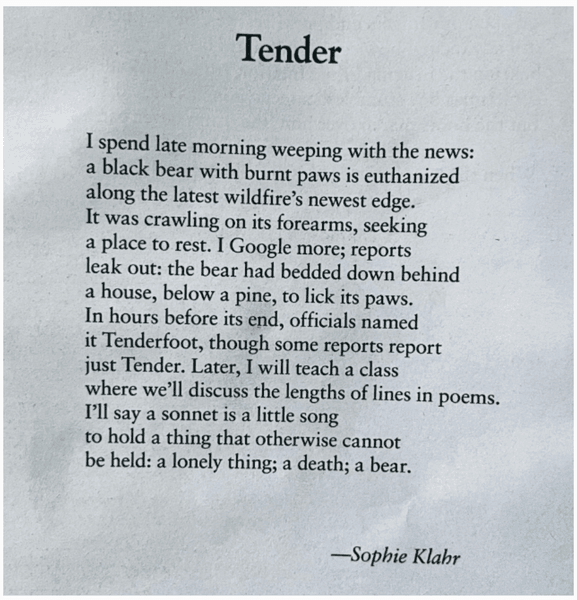 Tender

I spend late morning weeping with the news:
a black bear with burnt paws is euthanized
along the latest wildfire's newest edge.
It was crawling on its forearms, seeking
a place to rest. I Google more; reports
leak out: the bear had bedded down behind
a house, below a pine, to lick its paws.
In hours before its end, officials named
it Tenderfoot, though some reports report
just Tender. Later, I will teach a class
where we'll discuss the lengths of lines in poems.
I'll say a sonnet is a little song
to hold a thing that otherwise cannot
be held: a lonely thing; a death; a bear.

—Sophie Klahr